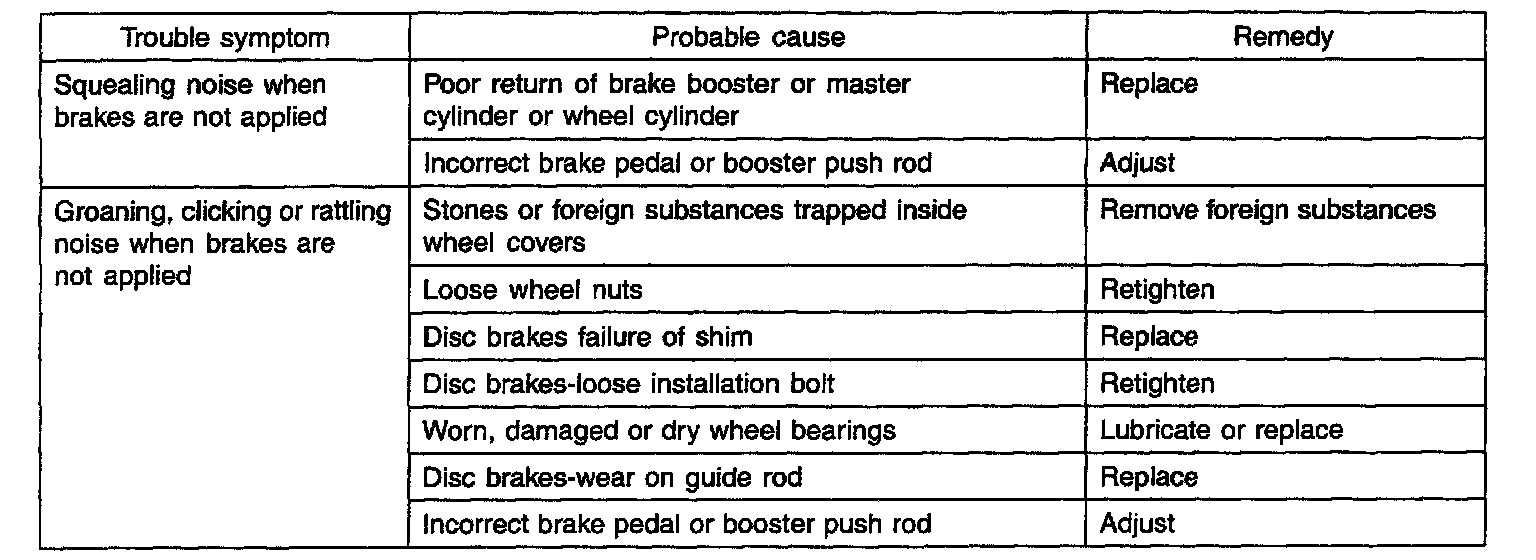 | Trouble symptom | Probable cause | Remedy |
|---|---|---|
| Squealing noise when brakes are not applied | Poor return of brake booster or master cylinder or wheel cylinder | Replace |
| | Incorrect brake pedal or booster push rod | Adjust |
| Groaning, clicking or rattling noise when brakes are not applied | Stones or foreign substances trapped inside wheel covers | Remove foreign substances |
| | Loose wheel nuts | Retighten |
| | Disc brakes failure of shim | Replace |
| | Disc brakes-loose installation bolt | Retighten |
| | Worn, damaged or dry wheel bearings | Lubricate or replace |
| | Disc brakes-wear on guide rod | Replace |
| | Incorrect brake pedal or booster push rod | Adjust |